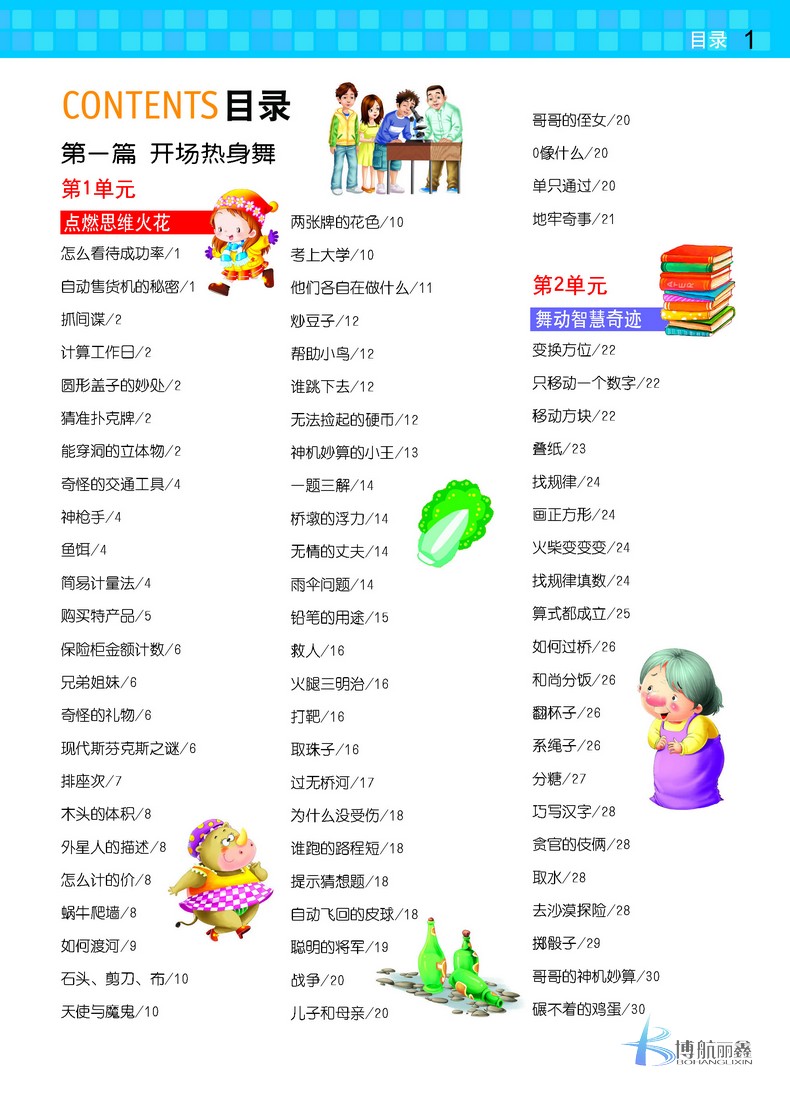 目录 1

CONTENTS 目录

第一篇 开场热身舞

第1单元

点燃思维火花

怎么看待成功率/1
自动售货机的秘密/1
抓间谍/2
计算工作日/2
圆形盖子的妙处/2
猜准扑克牌/2
能穿洞的立体物/2
奇怪的交通工具/4
神枪手/4
鱼饵/4
简易计量法/4
购买特产品/5
保险柜金额计数/6
兄弟姐妹/6
奇怪的礼物/6
现代斯芬克斯之谜/6
排座次/7
木头的体积/8
外星人的描述/8
怎么计的价/8
蜗牛爬墙/8
如何渡河/9
石头、剪刀、布/10
天使与魔鬼/10

两张牌的花色/10
考上大学/10
他们各自在做什么/11
炒豆子/12
帮助小鸟/12
谁跳下去/12
无法捡起的硬币/12
神机妙算的小王/13
一题三解/14
桥墩的浮力/14
无情的丈夫/14
雨伞问题/14
铅笔的用途/15
救人/16
火腿三明治/16
打靶/16
取珠子/16
过无桥河/17
为什么没受伤/18
谁跑的路程短/18
提示猜想题/18
自动飞回的皮球/18
聪明的将军/19
战争/20
儿子和母亲/20

哥哥的侄女/20
0像什么/20
单只通过/20
地牢奇事/21

第2单元

舞动智慧奇迹

变换方位/22
只移动一个数字/22
移动方块/22
叠纸/23
找规律/24
画正方形/24
火柴变变变/24
找规律填数/24
算式都成立/25
如何过桥/26
和尚分饭/26
翻杯子/26
系绳子/26
分糖/27
巧写汉字/28
贪官的伎俩/28
取水/28
去沙漠探险/28
掷骰子/29
哥哥的神机妙算/30
碾不着的鸡蛋/30

博航丽鑫
BOHANGLIXIN